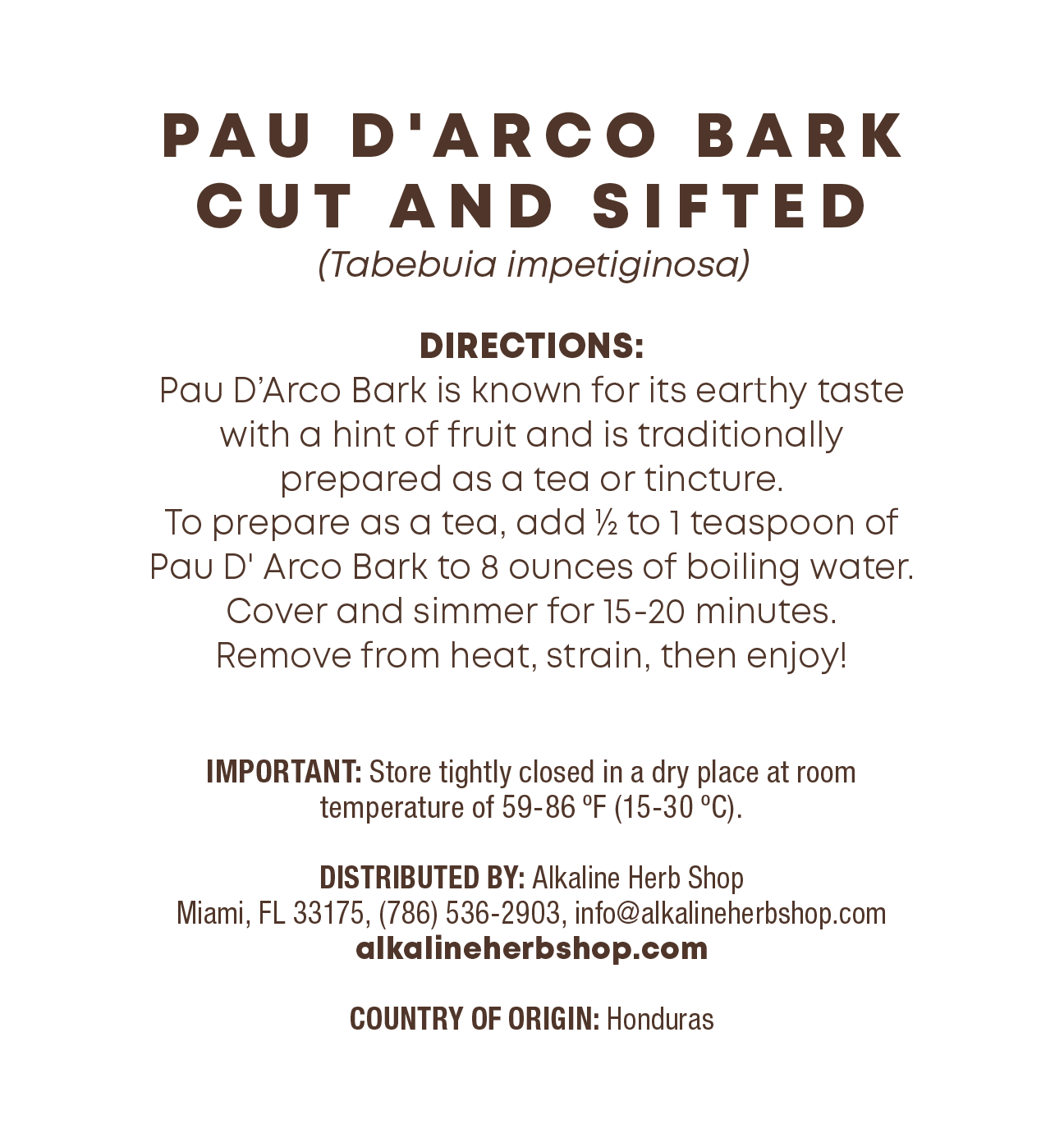 PAU D'ARCO BARK
CUT AND SIFTED
(Tabebuia impetiginosa)

DIRECTIONS:
Pau D'Arco Bark is known for its earthy taste with a hint of fruit and is traditionally prepared as a tea or tincture.
To prepare as a tea, add ½ to 1 teaspoon of Pau D' Arco Bark to 8 ounces of boiling water. Cover and simmer for 15-20 minutes. Remove from heat, strain, then enjoy!

IMPORTANT: Store tightly closed in a dry place at room temperature of 59-86 ºF (15-30 ºC).

DISTRIBUTED BY: Alkaline Herb Shop
Miami, FL 33175, (786) 536-2903, info@alkalineherbshop.com
alkalineherbshop.com

COUNTRY OF ORIGIN: Honduras